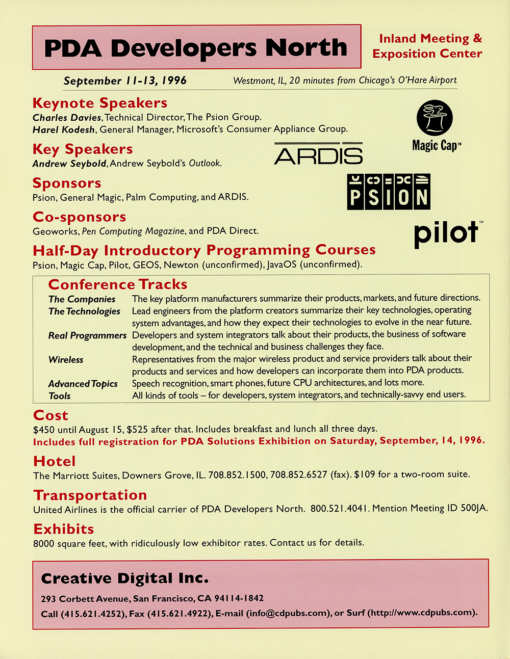 PDA Developers North

Inland Meeting & Exposition Center

September 11-13, 1996

Westmont, IL, 20 minutes from Chicago's O'Hare Airport

Keynote Speakers
Charles Davies, Technical Director, The Psion Group.
Harel Kodesh, General Manager, Microsoft's Consumer Appliance Group.

Magic Cap™

Key Speakers
Andrew Seybold, Andrew Seybold's Outlook.

ARDIS

Sponsors
Psion, General Magic, Palm Computing, and ARDIS.

PSION

Co-sponsors
Geoworks, Pen Computing Magazine, and PDA Direct.

pilot™

Half-Day Introductory Programming Courses
Psion, Magic Cap, Pilot, GEOS, Newton (unconfirmed), JavaOS (unconfirmed).

Conference Tracks

| | |
|---|---|
| The Companies | The key platform manufacturers summarize their products, markets, and future directions. |
| The Technologies | Lead engineers from the platform creators summarize their key technologies, operating system advantages, and how they expect their technologies to evolve in the near future. |
| Real Programmers | Developers and system integrators talk about their products, the business of software development, and the technical and business challenges they face. |
| Wireless | Representatives from the major wireless product and service providers talk about their products and services and how developers can incorporate them into PDA products. |
| Advanced Topics | Speech recognition, smart phones, future CPU architectures, and lots more. |
| Tools | All kinds of tools – for developers, system integrators, and technically-savvy end users. |

Cost
$450 until August 15, $525 after that. Includes breakfast and lunch all three days.
Includes full registration for PDA Solutions Exhibition on Saturday, September, 14, 1996.

Hotel
The Marriott Suites, Downers Grove, IL. 708.852.1500, 708.852.6527 (fax). $109 for a two-room suite.

Transportation
United Airlines is the official carrier of PDA Developers North. 800.521.4041. Mention Meeting ID 500JA.

Exhibits
8000 square feet, with ridiculously low exhibitor rates. Contact us for details.

Creative Digital Inc.
293 Corbett Avenue, San Francisco, CA 94114-1842
Call (415.621.4252), Fax (415.621.4922), E-mail (info@cdpubs.com), or Surf (http://www.cdpubs.com).